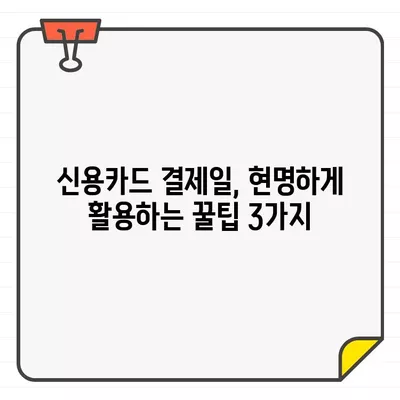 신용카드 결제일, 현명하게 활용하는 꿀팁 3가지